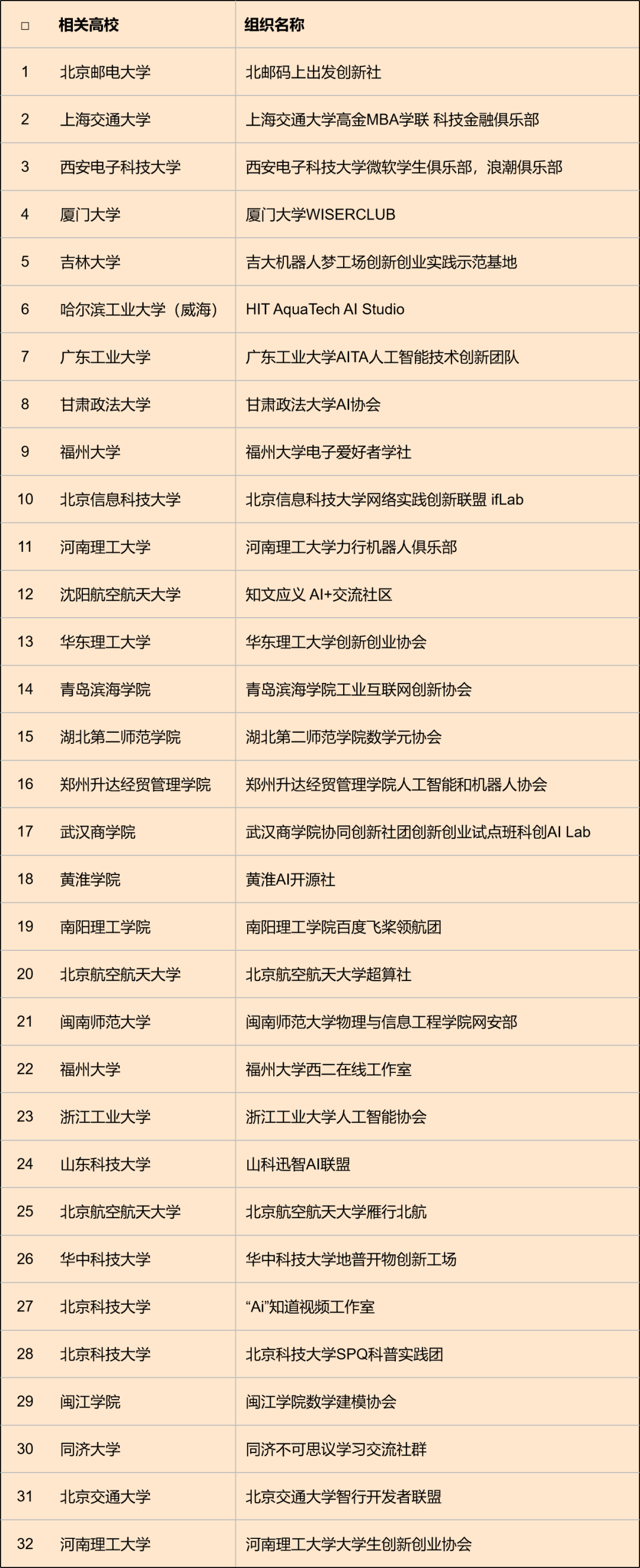 | □ | 相关高校 | 组织名称 |
|---|---|---|
| 1 | 北京邮电大学 | 北邮码上出发创新社 |
| 2 | 上海交通大学 | 上海交通大学高金MBA学联 科技金融俱乐部 |
| 3 | 西安电子科技大学 | 西安电子科技大学微软学生俱乐部，浪潮俱乐部 |
| 4 | 厦门大学 | 厦门大学WISERCLUB |
| 5 | 吉林大学 | 吉大机器人梦工场创新创业实践示范基地 |
| 6 | 哈尔滨工业大学（威海） | HIT AquaTech AI Studio |
| 7 | 广东工业大学 | 广东工业大学AITA人工智能技术创新团队 |
| 8 | 甘肃政法大学 | 甘肃政法大学AI协会 |
| 9 | 福州大学 | 福州大学电子爱好者学社 |
| 10 | 北京信息科技大学 | 北京信息科技大学网络实践创新联盟 ifLab |
| 11 | 河南理工大学 | 河南理工大学力行机器人俱乐部 |
| 12 | 沈阳航空航天大学 | 知文应义 AI+交流社区 |
| 13 | 华东理工大学 | 华东理工大学创新创业协会 |
| 14 | 青岛滨海学院 | 青岛滨海学院工业互联网创新协会 |
| 15 | 湖北第二师范学院 | 湖北第二师范学院数学元协会 |
| 16 | 郑州升达经贸管理学院 | 郑州升达经贸管理学院人工智能和机器人协会 |
| 17 | 武汉商学院 | 武汉商学院协同创新社团创新创业试点班科创AI Lab |
| 18 | 黄淮学院 | 黄淮AI开源社 |
| 19 | 南阳理工学院 | 南阳理工学院百度飞桨领航团 |
| 20 | 北京航空航天大学 | 北京航空航天大学超算社 |
| 21 | 闽南师范大学 | 闽南师范大学物理与信息工程学院网安部 |
| 22 | 福州大学 | 福州大学西二在线工作室 |
| 23 | 浙江工业大学 | 浙江工业大学人工智能协会 |
| 24 | 山东科技大学 | 山科迅智AI联盟 |
| 25 | 北京航空航天大学 | 北京航空航天大学雁行北航 |
| 26 | 华中科技大学 | 华中科技大学地普开物创新工场 |
| 27 | 北京科技大学 | “Ai”知道视频工作室 |
| 28 | 北京科技大学 | 北京科技大学SPQ科普实践团 |
| 29 | 闽江学院 | 闽江学院数学建模协会 |
| 30 | 同济大学 | 同济不可思议学习交流社群 |
| 31 | 北京交通大学 | 北京交通大学智行开发者联盟 |
| 32 | 河南理工大学 | 河南理工大学大学生创新创业协会 |